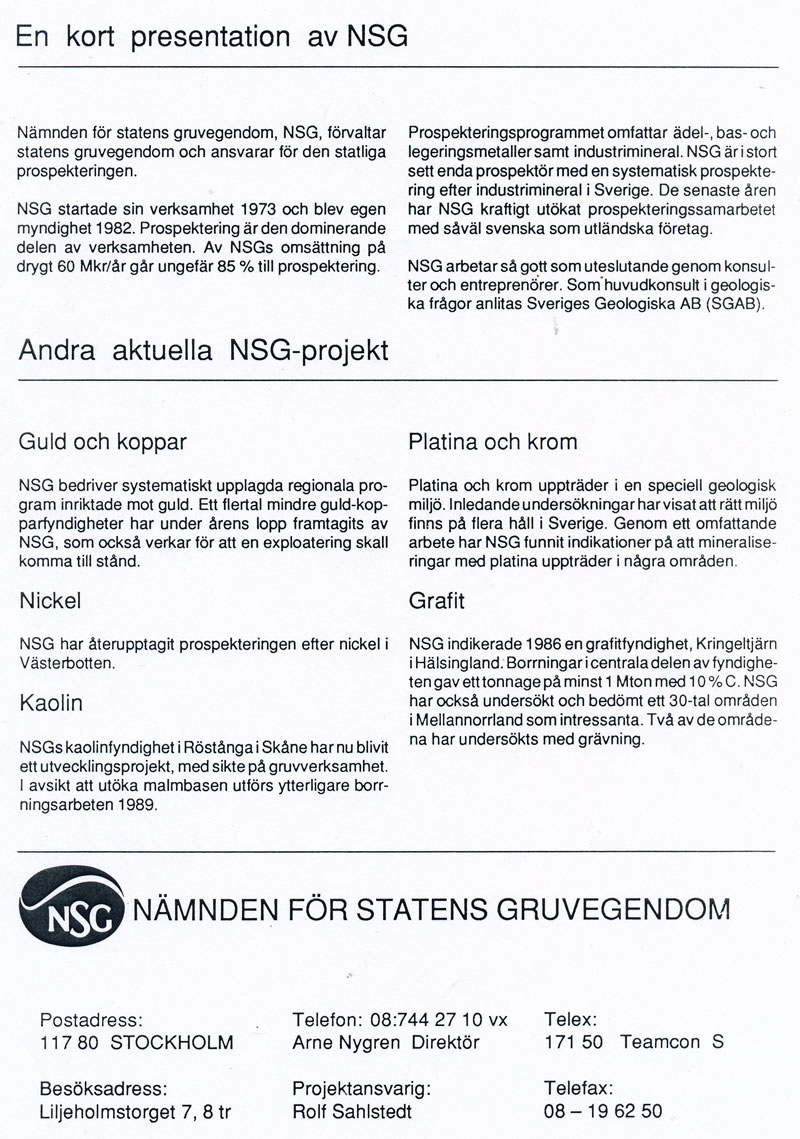 En kort presentation av NSG

Nämnden för statens gruvegendom, NSG, förvaltar statens gruvegendom och ansvarar för den statliga prospekteringen.

NSG startade sin verksamhet 1973 och blev egen myndighet 1982. Prospektering är den dominerande delen av verksamheten. Av NSGs omsättning på drygt 60 Mkr/år går ungefär 85 % till prospektering.

Prospekteringsprogrammet omfattar ädel-, bas- och legeringsmetaller samt industrimineral. NSG är i stort sett enda prospektör med en systematisk prospektering efter industrimineral i Sverige. De senaste åren har NSG kraftigt utökat prospekteringssamarbetet med såväl svenska som utländska företag.

NSG arbetar så gott som uteslutande genom konsulter och entreprenörer. Som huvudkonsult i geologiska frågor anlitas Sveriges Geologiska AB (SGAB).

Andra aktuella NSG-projekt

Guld och koppar

NSG bedriver systematiskt upplagda regionala program inriktade mot guld. Ett flertal mindre guld-kopparfyndigheter har under årens lopp framtagits av NSG, som också verkar för att en exploatering skall komma till stånd.

Nickel

NSG har återupptagit prospekteringen efter nickel i Västerbotten.

Kaolin

NSGs kaolinfyndighet i Röstånga i Skåne har nu blivit ett utvecklingsprojekt, med sikte på gruvverksamhet. I avsikt att utöka malmbasen utförs ytterligare borrningsarbeten 1989.

Platina och krom

Platina och krom uppträder i en speciell geologisk miljö. Inledande undersökningar har visat att rätt miljö finns på flera håll i Sverige. Genom ett omfattande arbete har NSG funnit indikationer på att mineraliseringar med platina uppträder i några områden.

Grafit

NSG indikerade 1986 en grafitfyndighet, Kringeltjärn i Hälsingland. Borrningar i centrala delen av fyndigheten gav ett tonnage på minst 1 Mton med 10 % C. NSG har också undersökt och bedömt ett 30-tal områden i Mellannorrland som intressanta. Två av de områdena har undersökts med grävning.

NSG NÄMNDEN FÖR STATENS GRUVEGENDOM

Postadress:
117 80 STOCKHOLM

Besöksadress:
Liljeholmstorget 7, 8 tr

Telefon: 08:744 27 10 vx
Arne Nygren Direktör

Projektansvarig:
Rolf Sahlstedt

Telex:
171 50 Teamcon S

Telefax:
08 – 19 62 50